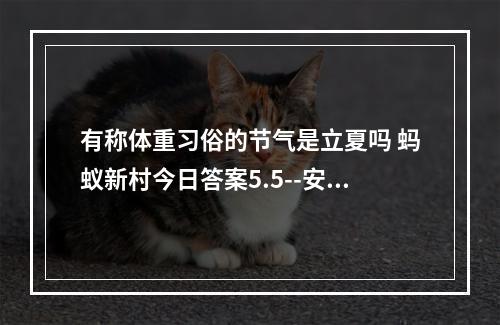 有称体重习俗的节气是立夏吗 蚂蚁新村今日答案5.5--安...